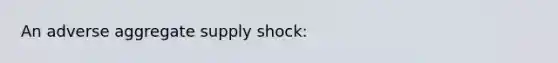 An adverse aggregate supply shock: